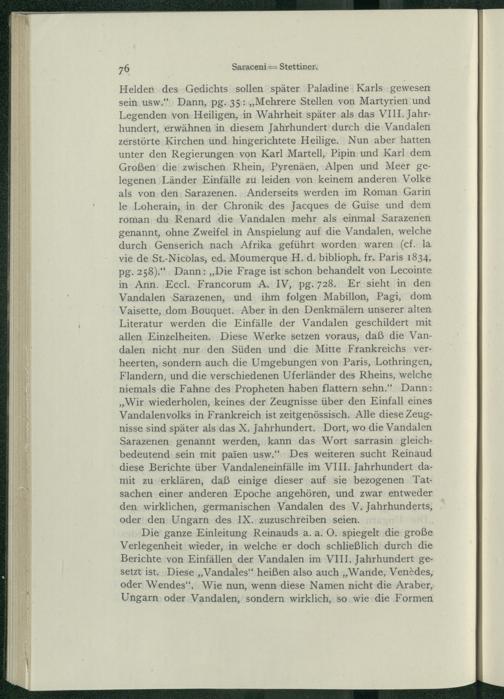 76 Saraceni = Stettiner.

Helden des Gedichts sollen später Paladine Karls gewesen sein usw." Dann, pg. 35: „Mehrere Stellen von Martyrien und Legenden von Heiligen, in Wahrheit später als das VIII. Jahrhundert, erwähnen in diesem Jahrhundert durch die Vandalen zerstörte Kirchen und hingerichtete Heilige. Nun aber hatten unter den Regierungen von Karl Martell, Pipin und Karl dem Großen die zwischen Rhein, Pyrenäen, Alpen und Meer gelegenen Länder Einfälle zu leiden von keinem anderen Volke als von den Sarazenen. Anderseits werden im Roman Garin le Loherain, in der Chronik des Jacques de Guise und dem roman du Renard die Vandalen mehr als einmal Sarazenen genannt, ohne Zweifel in Anspielung auf die Vandalen, welche durch Genserich nach Afrika geführt worden waren (cf. la vie de St.-Nicolas, ed. Moumerque H. d. biblioph. fr. Paris 1834, pg. 258)." Dann: „Die Frage ist schon behandelt von Lecointe in Ann. Eccl. Francorum A. IV, pg. 728. Er sieht in den Vandalen Sarazenen, und ihm folgen Mabillon, Pagi, dom Vaisette, dom Bouquet. Aber in den Denkmälern unserer alten Literatur werden die Einfälle der Vandalen geschildert mit allen Einzelheiten. Diese Werke setzen voraus, daß die Vandalen nicht nur den Süden und die Mitte Frankreichs verheerten, sondern auch die Umgebungen von Paris, Lothringen, Flandern, und die verschiedenen Uferländer des Rheins, welche niemals die Fahne des Propheten haben flattern sehn." Dann: „Wir wiederholen, keines der Zeugnisse über den Einfall eines Vandalenvolks in Frankreich ist zeitgenössisch. Alle diese Zeugnisse sind später als das X. Jahrhundert. Dort, wo die Vandalen Sarazenen genannt werden, kann das Wort sarrasin gleichbedeutend sein mit païen usw." Des weiteren sucht Reinaud diese Berichte über Vandaleneinfälle im VIII. Jahrhundert damit zu erklären, daß einige dieser auf sie bezogenen Tatsachen einer anderen Epoche angehören, und zwar entweder den wirklichen, germanischen Vandalen des V. Jahrhunderts, oder den Ungarn des IX. zuzuschreiben seien.

Die ganze Einleitung Reinauds a. a. O. spiegelt die große Verlegenheit wieder, in welche er doch schließlich durch die Berichte von Einfällen der Vandalen im VIII. Jahrhundert gesetzt ist. Diese „Vandales" heißen also auch „Wande, Venèdes, oder Wendes". Wie nun, wenn diese Namen nicht die Araber, Ungarn oder Vandalen, sondern wirklich, so wie die Formen